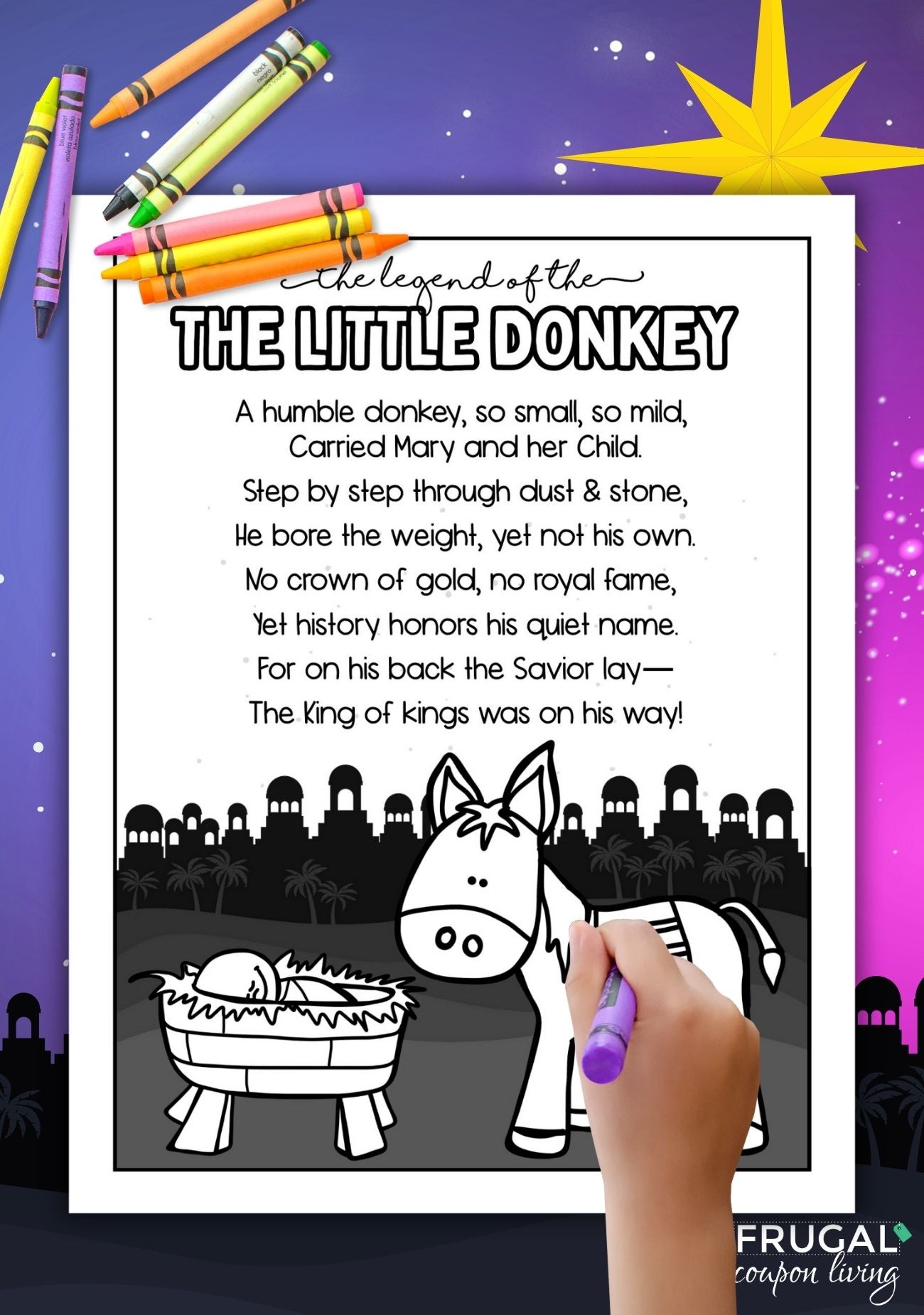 the legend of the
THE LITTLE DONKEY

A humble donkey, so small, so mild,
Carried Mary and her Child.
Step by step through dust & stone,
He bore the weight, yet not his own.
No crown of gold, no royal fame,
Yet history honors his quiet name.
For on his back the Savior lay—
The King of kings was on his way!

FRUGAL
coupon living